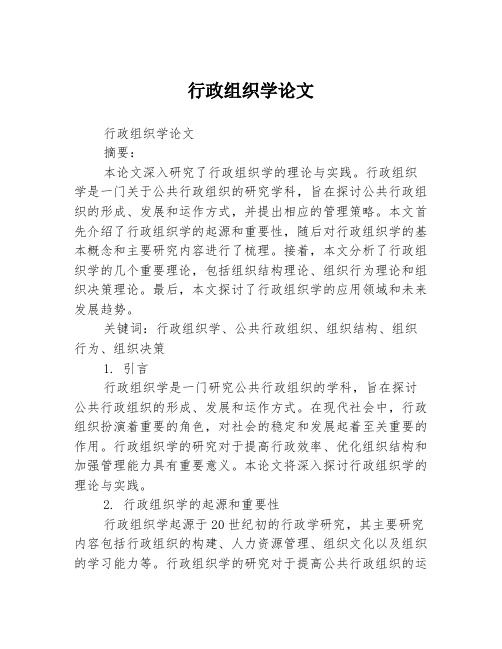 行政组织学论文

行政组织学论文

摘要：

本论文深入研究了行政组织学的理论与实践。行政组织学是一门关于公共行政组织的研究学科，旨在探讨公共行政组织的形成、发展和运作方式，并提出相应的管理策略。本文首先介绍了行政组织学的起源和重要性，随后对行政组织学的基本概念和主要研究内容进行了梳理。接着，本文分析了行政组织学的几个重要理论，包括组织结构理论、组织行为理论和组织决策理论。最后，本文探讨了行政组织学的应用领域和未来发展趋势。

关键词：行政组织学、公共行政组织、组织结构、组织行为、组织决策

1. 引言

行政组织学是一门研究公共行政组织的学科，旨在探讨公共行政组织的形成、发展和运作方式。在现代社会中，行政组织扮演着重要的角色，对社会的稳定和发展起着至关重要的作用。行政组织学的研究对于提高行政效率、优化组织结构和加强管理能力具有重要意义。本论文将深入探讨行政组织学的理论与实践。

2. 行政组织学的起源和重要性

行政组织学起源于20世纪初的行政学研究，其主要研究内容包括行政组织的构建、人力资源管理、组织文化以及组织的学习能力等。行政组织学的研究对于提高公共行政组织的运